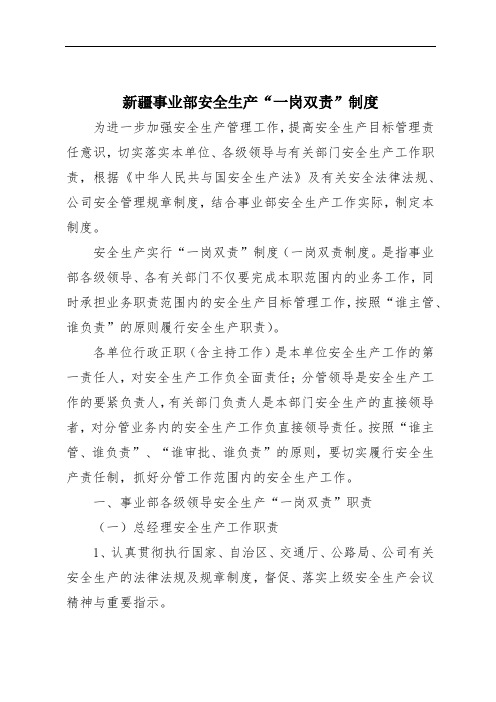 新疆事业部安全生产“一岗双责”制度

为进一步加强安全生产管理工作，提高安全生产目标管理责任意识，切实落实本单位、各级领导与有关部门安全生产工作职责，根据《中华人民共与国安全生产法》及有关安全法律法规、公司安全管理规章制度，结合事业部安全生产工作实际，制定本制度。

安全生产实行“一岗双责”制度（一岗双责制度。是指事业部各级领导、各有关部门不仅要完成本职范围内的业务工作，同时承担业务职责范围内的安全生产目标管理工作，按照“谁主管、谁负责”的原则履行安全生产职责）。

各单位行政正职（含主持工作）是本单位安全生产工作的第一责任人，对安全生产工作负全面责任；分管领导是安全生产工作的要紧负责人，有关部门负责人是本部门安全生产的直接领导者，对分管业务内的安全生产工作负直接领导责任。按照“谁主管、谁负责”、“谁审批、谁负责”的原则，要切实履行安全生产责任制，抓好分管工作范围内的安全生产工作。

一、事业部各级领导安全生产“一岗双责”职责

（一）总经理安全生产工作职责

1、认真贯彻执行国家、自治区、交通厅、公路局、公司有关安全生产的法律法规及规章制度，督促、落实上级安全生产会议精神与重要指示。